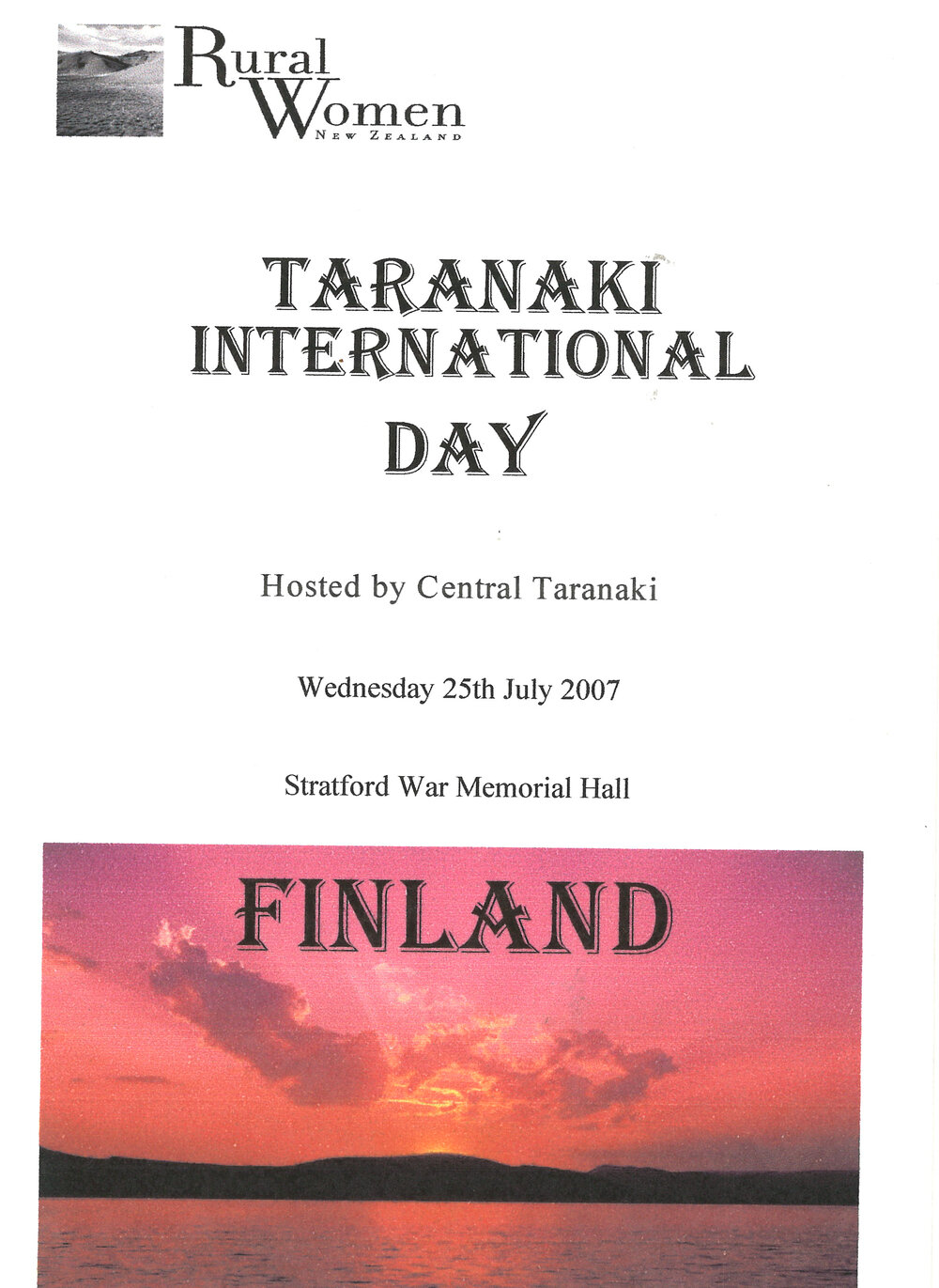 Rural
Women
NEW ZEALAND

TARANAKI
INTERNATIONAL
DAY

Hosted by Central Taranaki

Wednesday 25th July 2007

Stratford War Memorial Hall

FINLAND